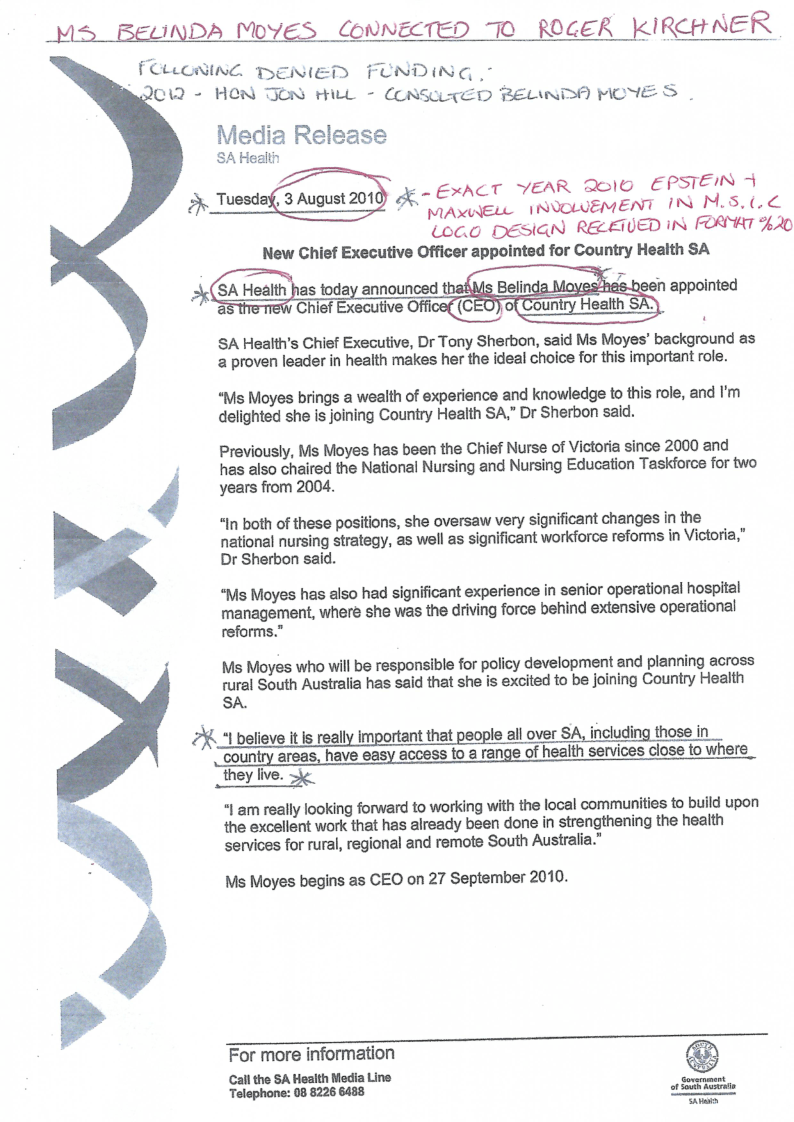 MS BELINDA MOYES CONNECTED TO ROGER KIRCHNER

FOLLOWING DENIED FUNDING.
2012 - HON JON HILL - CONSULTED BELINDA MOYES.

Media Release
SA Health

Tuesday, 3 August 2010 - EXACT YEAR 2010 EPSTEIN + MAXWELL INVOLVEMENT IN M.S.I.C LOGO DESIGN RECEIVED IN FORMAT %20

New Chief Executive Officer appointed for Country Health SA

SA Health has today announced that Ms Belinda Moyes has been appointed as the new Chief Executive Officer (CEO) of Country Health SA.

SA Health's Chief Executive, Dr Tony Sherbon, said Ms Moyes' background as a proven leader in health makes her the ideal choice for this important role.

"Ms Moyes brings a wealth of experience and knowledge to this role, and I'm delighted she is joining Country Health SA," Dr Sherbon said.

Previously, Ms Moyes has been the Chief Nurse of Victoria since 2000 and has also chaired the National Nursing and Nursing Education Taskforce for two years from 2004.

"In both of these positions, she oversaw very significant changes in the national nursing strategy, as well as significant workforce reforms in Victoria," Dr Sherbon said.

"Ms Moyes has also had significant experience in senior operational hospital management, where she was the driving force behind extensive operational reforms."

Ms Moyes who will be responsible for policy development and planning across rural South Australia has said that she is excited to be joining Country Health SA.

"I believe it is really important that people all over SA, including those in country areas, have easy access to a range of health services close to where they live.

"I am really looking forward to working with the local communities to build upon the excellent work that has already been done in strengthening the health services for rural, regional and remote South Australia."

Ms Moyes begins as CEO on 27 September 2010.

For more information
Call the SA Health Media Line
Telephone: 08 8226 6488

Government of South Australia
SA Health